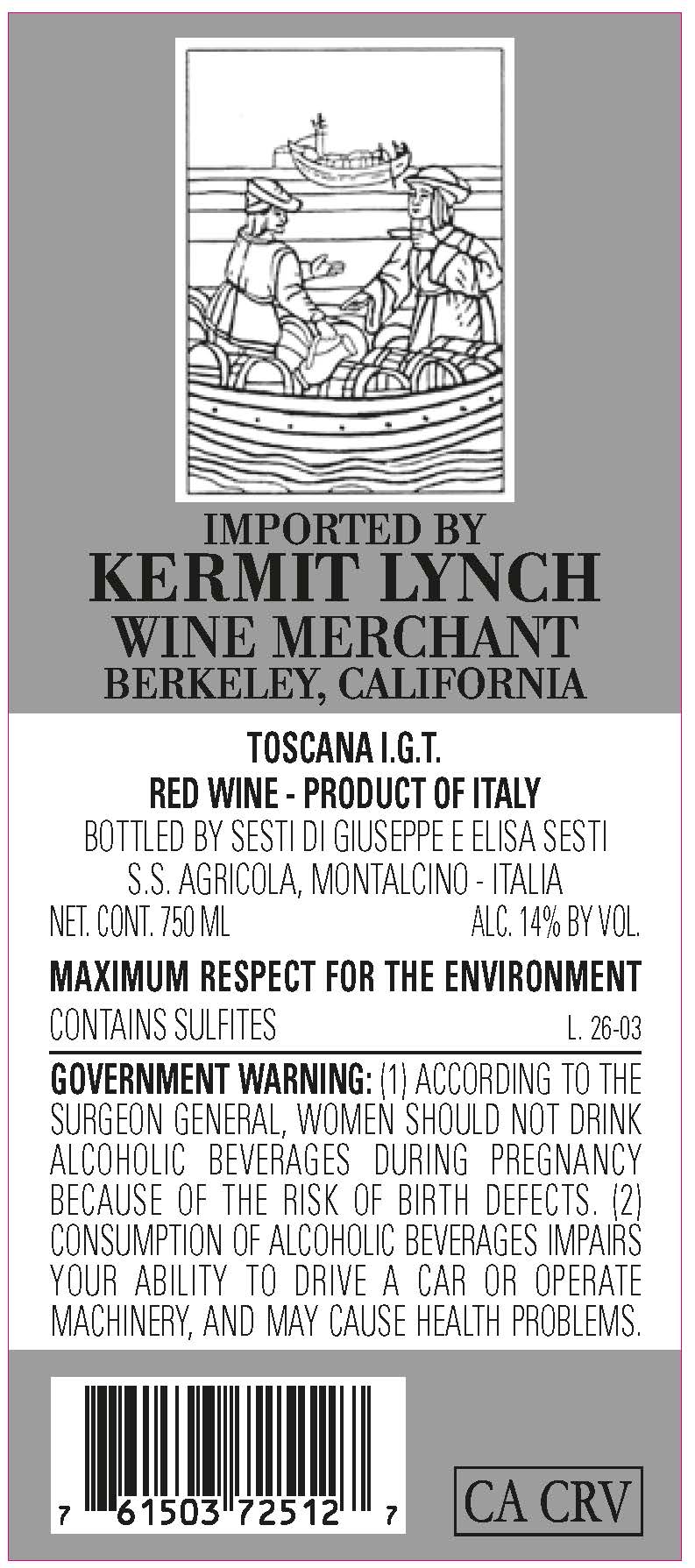 IMPORTED BY
KERMIT LYNCH
WINE MERCHANT
BERKELEY, CALIFORNIA

TOSCANA I.G.T.
RED WINE - PRODUCT OF ITALY
BOTTLED BY SESTI DI GIUSEPPE E ELISA SESTI
S.S. AGRICOLA, MONTALCINO - ITALIA
NET. CONT. 750 ML ALC. 14% BY VOL.

MAXIMUM RESPECT FOR THE ENVIRONMENT
CONTAINS SULFITES L. 26-03

GOVERNMENT WARNING: (1) ACCORDING TO THE SURGEON GENERAL, WOMEN SHOULD NOT DRINK ALCOHOLIC BEVERAGES DURING PREGNANCY BECAUSE OF THE RISK OF BIRTH DEFECTS. (2) CONSUMPTION OF ALCOHOLIC BEVERAGES IMPAIRS YOUR ABILITY TO DRIVE A CAR OR OPERATE MACHINERY, AND MAY CAUSE HEALTH PROBLEMS.

7 61503 72512 7

CA CRV